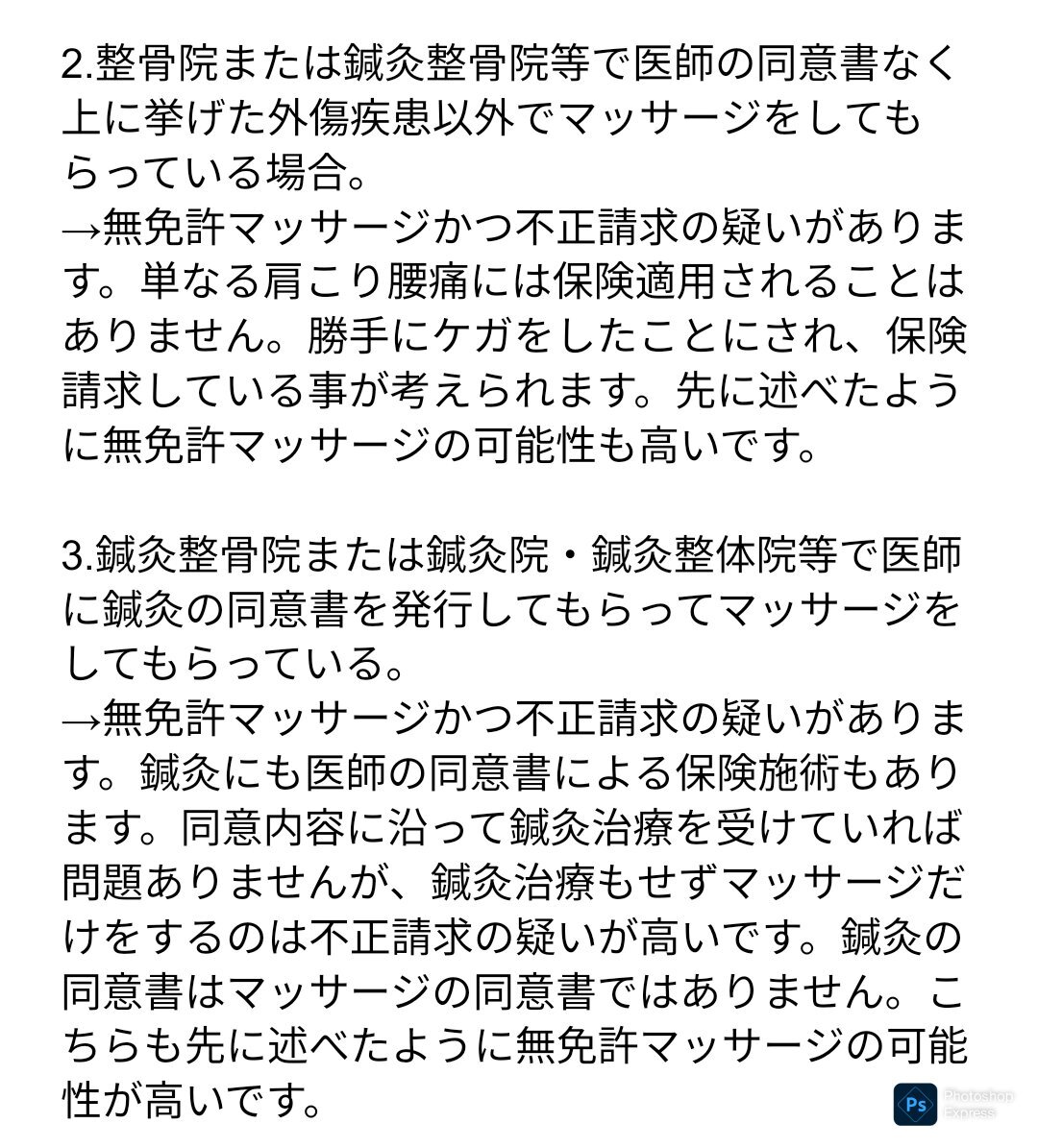 2.整骨院または鍼灸整骨院等で医師の同意書なく上に挙げた外傷疾患以外でマッサージをしてもらっている場合。
→無免許マッサージかつ不正請求の疑いがあります。単なる肩こり腰痛には保険適用されることはありません。勝手にケガをしたことにされ、保険請求している事が考えられます。先に述べたように無免許マッサージの可能性も高いです。

3.鍼灸整骨院または鍼灸院・鍼灸整体院等で医師に鍼灸の同意書を発行してもらってマッサージをしてもらっている。
→無免許マッサージかつ不正請求の疑いがあります。鍼灸にも医師の同意書による保険施術もあります。同意内容に沿って鍼灸治療を受けていれば問題ありませんが、鍼灸治療もせずマッサージだけをするのは不正請求の疑いが高いです。鍼灸の同意書はマッサージの同意書ではありません。こちらも先に述べたように無免許マッサージの可能性が高いです。

Ps Photoshop Express